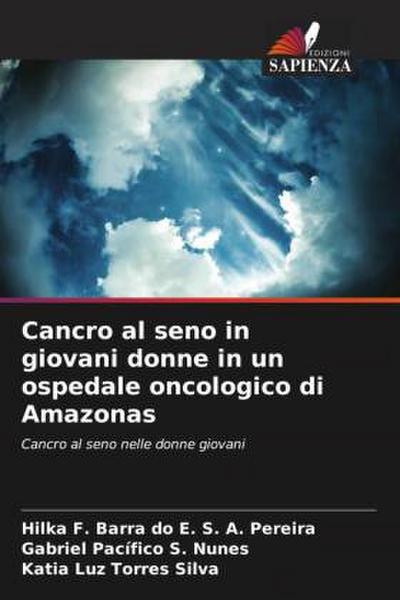 EDIZIONI
SAPIENZA

Cancro al seno in giovani donne in un ospedale oncologico di Amazonas

Cancro al seno nelle donne giovani

Hilka F. Barra do E. S. A. Pereira
Gabriel Pacífico S. Nunes
Katia Luz Torres Silva